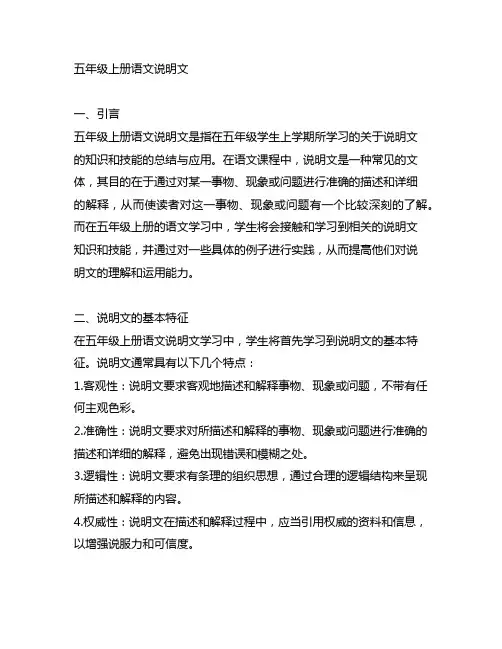 五年级上册语文说明文

一、引言
五年级上册语文说明文是指在五年级学生上学期所学习的关于说明文的知识和技能的总结与应用。在语文课程中，说明文是一种常见的文体，其目的在于通过对某一事物、现象或问题进行准确的描述和详细的解释，从而使读者对这一事物、现象或问题有一个比较深刻的了解。而在五年级上册的语文学习中，学生将会接触和学习到相关的说明文知识和技能，并通过对一些具体的例子进行实践，从而提高他们对说明文的理解和运用能力。

二、说明文的基本特征
在五年级上册语文说明文学习中，学生将首先学习到说明文的基本特征。说明文通常具有以下几个特点：
1.客观性：说明文要求客观地描述和解释事物、现象或问题，不带有任何主观色彩。
2.准确性：说明文要求对所描述和解释的事物、现象或问题进行准确的描述和详细的解释，避免出现错误和模糊之处。
3.逻辑性：说明文要求有条理的组织思想，通过合理的逻辑结构来呈现所描述和解释的内容。
4.权威性：说明文在描述和解释过程中，应当引用权威的资料和信息，以增强说服力和可信度。